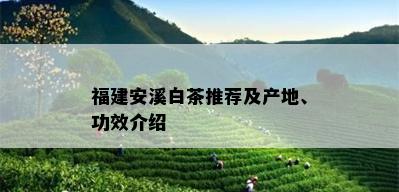 福建安溪白茶推荐及产地、功效介绍